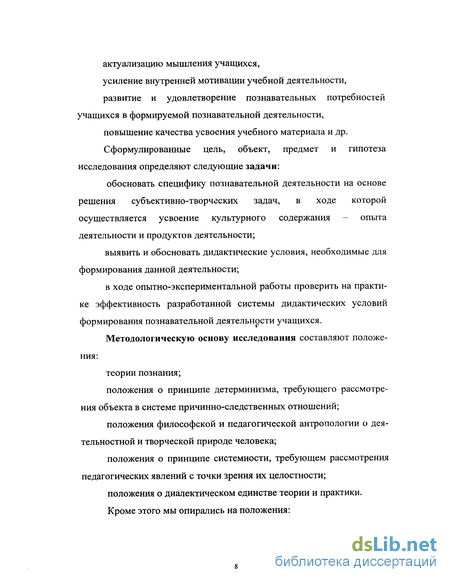 актуализацию мышления учащихся,

усиление внутренней мотивации учебной деятельности,

развитие и удовлетворение познавательных потребностей учащихся в формируемой познавательной деятельности,

повышение качества усвоения учебного материала и др.

Сформулированные цель, объект, предмет и гипотеза исследования определяют следующие задачи:

обосновать специфику познавательной деятельности на основе решения субъективно-творческих задач, в ходе которой осуществляется усвоение культурного содержания – опыта деятельности и продуктов деятельности;

выявить и обосновать дидактические условия, необходимые для формирования данной деятельности;

в ходе опытно-экспериментальной работы проверить на практике эффективность разработанной системы дидактических условий формирования познавательной деятельности учащихся.

Методологическую основу исследования составляют положения:

теории познания;

положения о принципе детерминизма, требующего рассмотрения объекта в системе причинно-следственных отношений;

положения философской и педагогической антропологии о деятельностной и творческой природе человека;

положения о принципе системности, требующем рассмотрения педагогических явлений с точки зрения их целостности;

положения о диалектическом единстве теории и практики.

Кроме этого мы опирались на положения:

8

dsLib.net
библиотека диссертаций